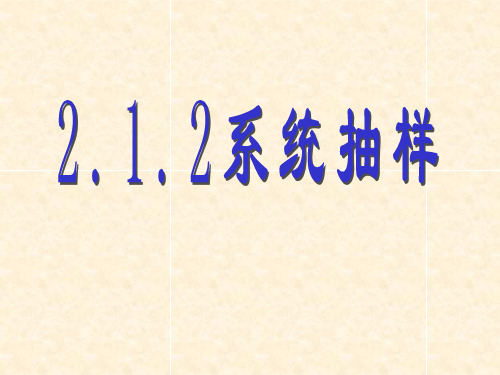 2.1.2系统抽样